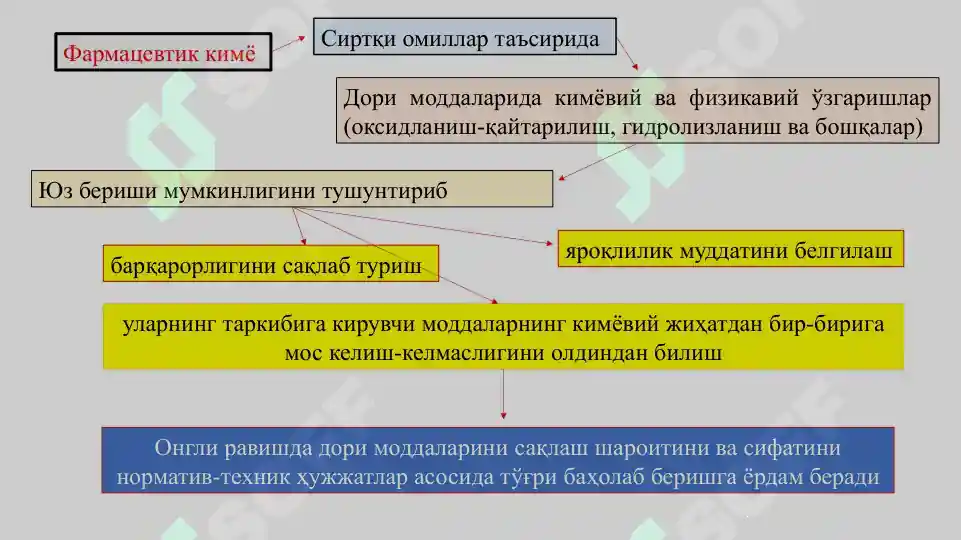 Фармацевтик кимё

Сиртқи омиллар таъсирида

Дори моддаларида кимёвий ва физикавий ўзгаришлар (оксидланиш-қайтарилиш, гидролизланиш ва бошқалар)

Юз бериши мумкинлигини тушунтириб

барқарорлигини сақлаб туриш

яроқлилик муддатини белгилаш

уларнинг таркибига кирувчи моддаларнинг кимёвий жиҳатдан бир-бирига мос келиш-келмаслигини олдиндан билиш

Онгли равишда дори моддаларини сақлаш шароитини ва сифатини норматив-техник ҳужжатлар асосида тўғри баҳолаб беришга ёрдам беради